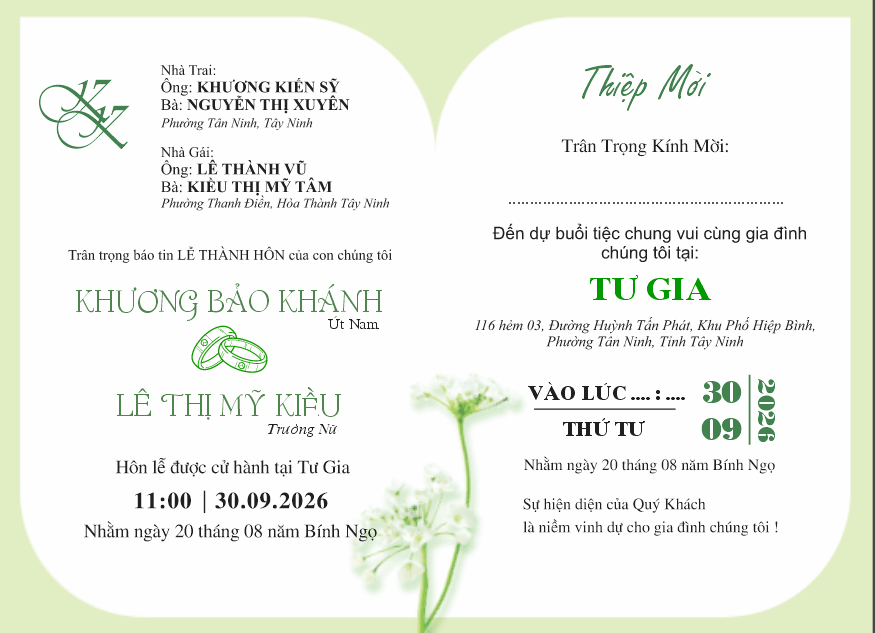 KK

Nhà Trai:
Ông: KHƯƠNG KIẾN SỸ
Bà: NGUYỄN THỊ XUYẾN
Phường Tân Ninh, Tây Ninh

Nhà Gái:
Ông: LÊ THÀNH VŨ
Bà: KIỀU THỊ MỸ TÂM
Phường Thanh Điền, Hòa Thành Tây Ninh

Trân trọng báo tin LỄ THÀNH HÔN của con chúng tôi

KHƯƠNG BẢO KHÁNH
Út Nam

LÊ THỊ MỸ KIỀU
Trưởng Nữ

Hôn lễ được cử hành tại Tư Gia
11:00 | 30.09.2026
Nhằm ngày 20 tháng 08 năm Bính Ngọ

Thiệp Mời

Trân Trọng Kính Mời:

……………………………………………………

Đến dự buổi tiệc chung vui cùng gia đình chúng tôi tại:

TƯ GIA

116 hẻm 03, Đường Huỳnh Tấn Phát, Khu Phố Hiệp Bình, Phường Tân Ninh, Tỉnh Tây Ninh

VÀO LÚC .... : ....
THỨ TƯ

30
09
2026

Nhằm ngày 20 tháng 08 năm Bính Ngọ

Sự hiện diện của Quý Khách
là niềm vinh dự cho gia đình chúng tôi !